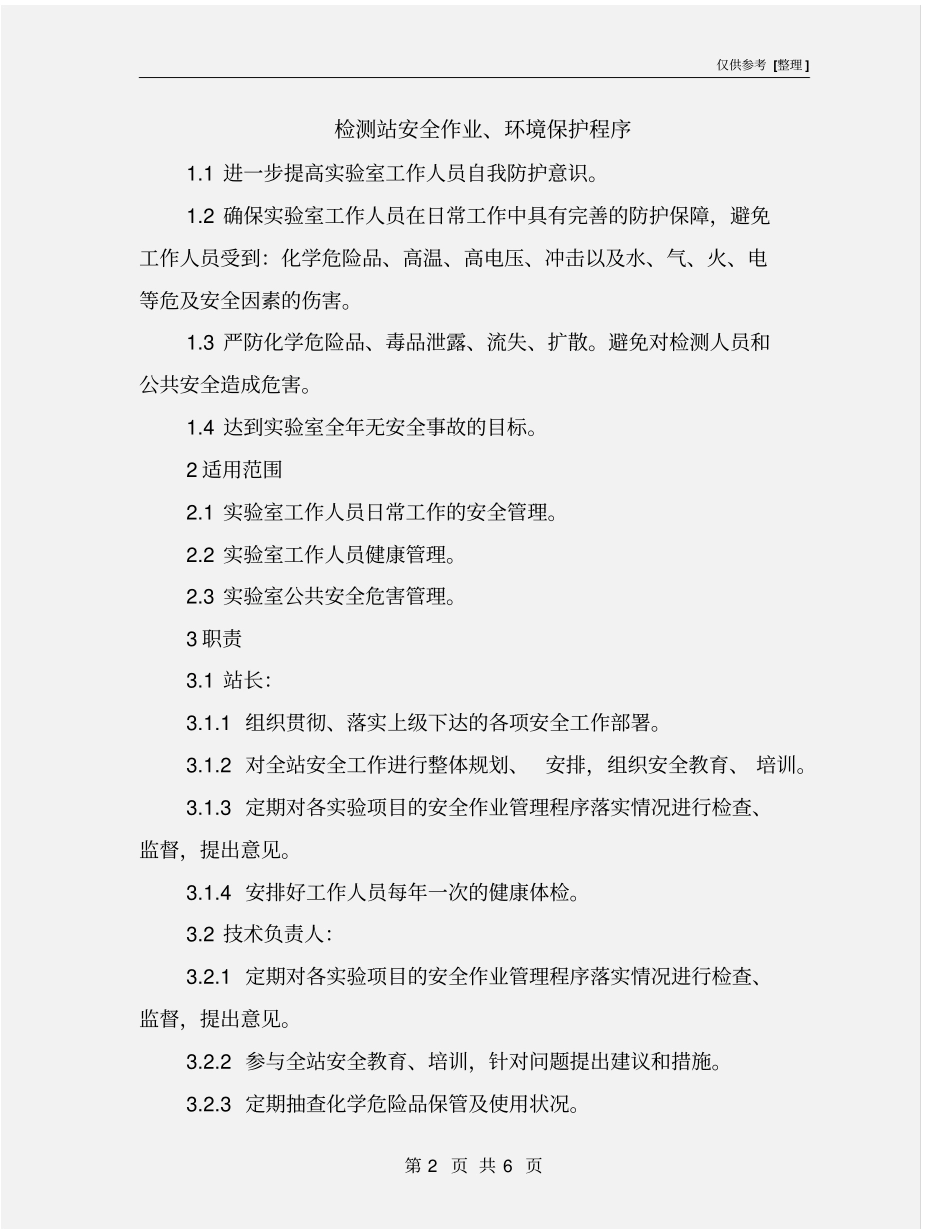 仅供参考 [整理]

检测站安全作业、环境保护程序

1.1 进一步提高实验室工作人员自我防护意识。

1.2 确保实验室工作人员在日常工作中具有完善的防护保障，避免工作人员受到：化学危险品、高温、高电压、冲击以及水、气、火、电等危及安全因素的伤害。

1.3 严防化学危险品、毒品泄露、流失、扩散。避免对检测人员和公共安全造成危害。

1.4 达到实验室全年无安全事故的目标。

2 适用范围

2.1 实验室工作人员日常工作的安全管理。

2.2 实验室工作人员健康管理。

2.3 实验室公共安全危害管理。

3 职责

3.1 站长：

3.1.1 组织贯彻、落实上级下达的各项安全工作部署。

3.1.2 对全站安全工作进行整体规划、 安排，组织安全教育、 培训。

3.1.3 定期对各实验项目的安全作业管理程序落实情况进行检查、监督，提出意见。

3.1.4 安排好工作人员每年一次的健康体检。

3.2 技术负责人：

3.2.1 定期对各实验项目的安全作业管理程序落实情况进行检查、监督，提出意见。

3.2.2 参与全站安全教育、培训，针对问题提出建议和措施。

3.2.3 定期抽查化学危险品保管及使用状况。

第 2 页 共 6 页